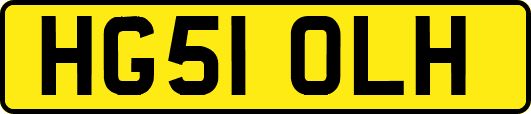 HG51 OLH